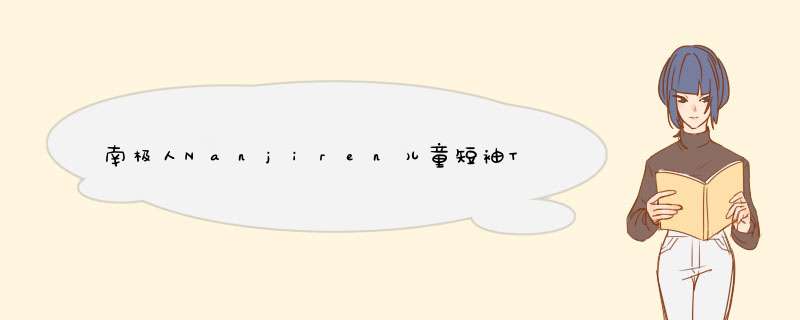 南极人Nanjiren儿童短袖T